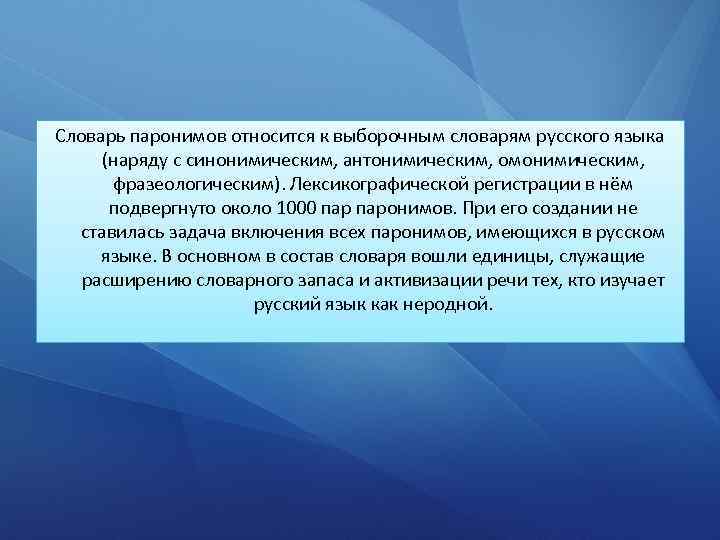 Словарь паронимов относится к выборочным словарям русского языка (наряду с синонимическим, антонимическим, омонимическим, фразеологическим). Лексикографической регистрации в нём подвергнуто около 1000 пар паронимов. При его создании не ставилась задача включения всех паронимов, имеющихся в русском языке. В основном в состав словаря вошли единицы, служащие расширению словарного запаса и активизации речи тех, кто изучает русский язык как неродной.